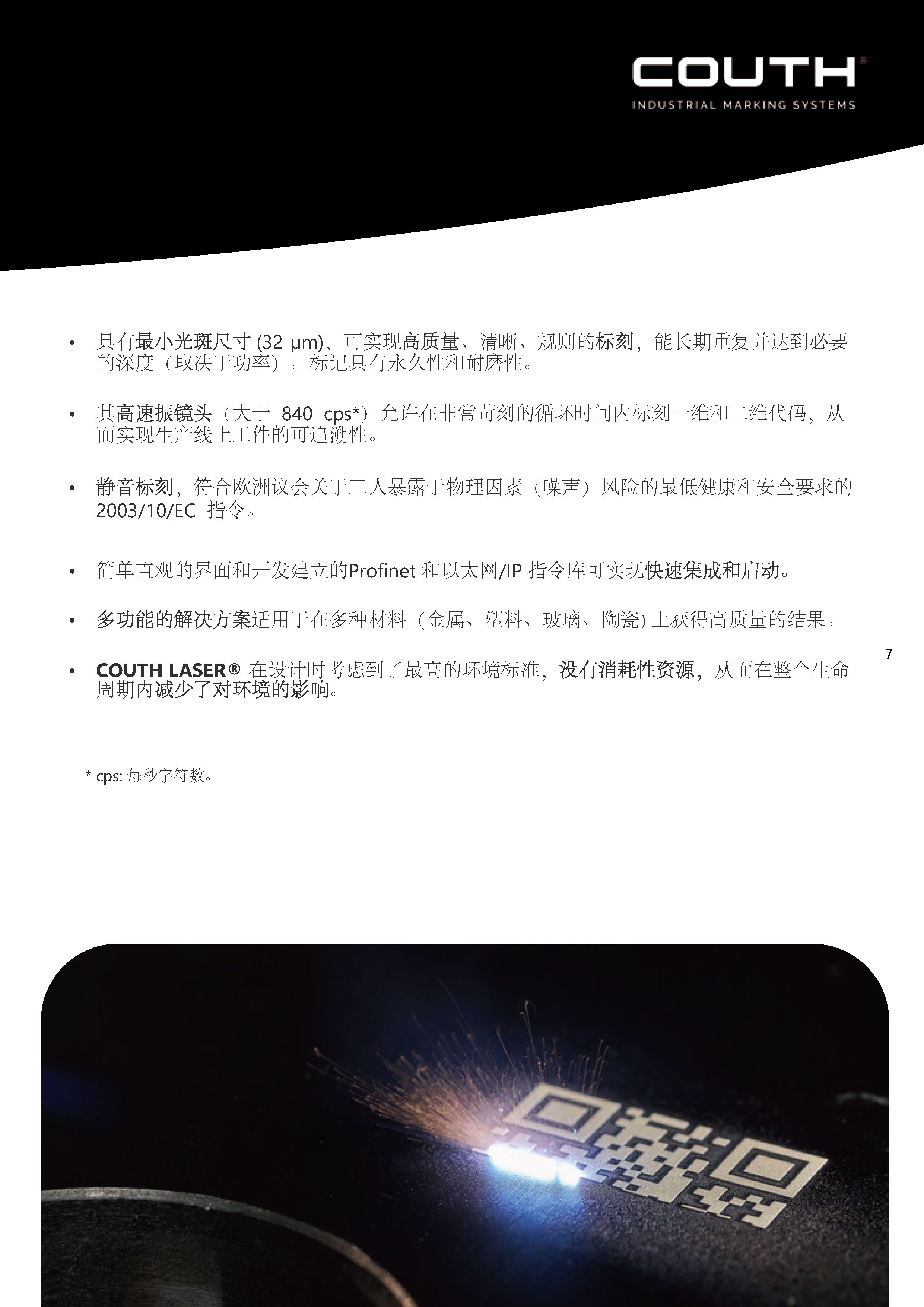 COUTH®
INDUSTRIAL MARKING SYSTEMS

• 具有最小光斑尺寸(32 µm)，可实现高质量、清晰、规则的标刻，能长期重复并达到必要的深度（取决于功率）。标记具有永久性和耐磨性。

• 其高速振镜头（大于840 cps*）允许在非常苛刻的循环时间内标刻一维和二维代码，从而实现生产线上工件的可追溯性。

• 静音标刻，符合欧洲议会关于工人暴露于物理因素（噪声）风险的最低健康和安全要求的2003/10/EC指令。

• 简单直观的界面和开发建立的Profinet和以太网/IP指令库可实现快速集成和启动。

• 多功能的解决方案适用于在多种材料（金属、塑料、玻璃、陶瓷)上获得高质量的结果。

• COUTH LASER®在设计时考虑到了最高的环境标准，没有消耗性资源，从而在整个生命周期内减少了对环境的影响。

7

* cps:每秒字符数。